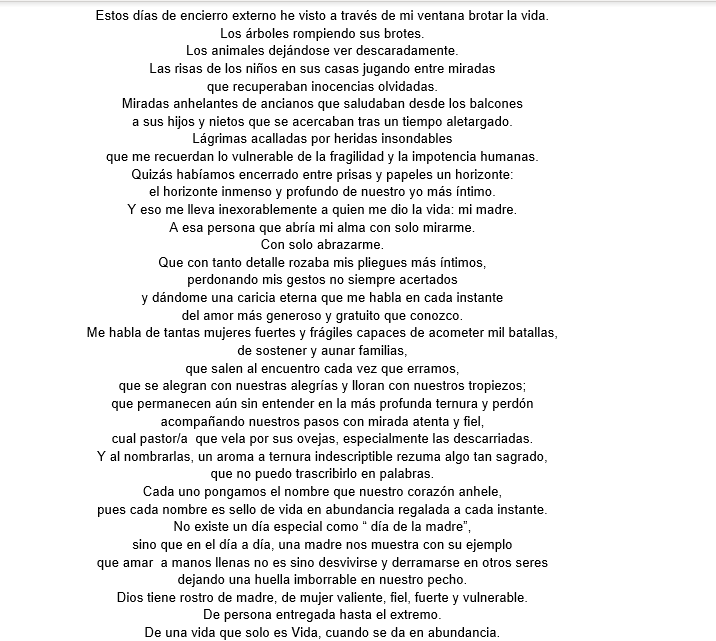 Estos días de encierro externo he visto a través de mi ventana brotar la vida.
Los árboles rompiendo sus brotes.
Los animales dejándose ver descaradamente.
Las risas de los niños en sus casas jugando entre miradas
que recuperaban inocencias olvidadas.
Miradas anhelantes de ancianos que saludaban desde los balcones
a sus hijos y nietos que se acercaban tras un tiempo aletargado.
Lágrimas acalladas por heridas insondables
que me recuerdan lo vulnerable de la fragilidad y la impotencia humanas.
Quizás habíamos encerrado entre prisas y papeles un horizonte:
el horizonte inmenso y profundo de nuestro yo más íntimo.
Y eso me lleva inexorablemente a quien me dio la vida: mi madre.
A esa persona que abría mi alma con solo mirarme.
Con solo abrazarme.
Que con tanto detalle rozaba mis pliegues más íntimos,
perdonando mis gestos no siempre acertados
y dándome una caricia eterna que me habla en cada instante
del amor más generoso y gratuito que conozco.
Me habla de tantas mujeres fuertes y frágiles capaces de acometer mil batallas,
de sostener y aunar familias,
que salen al encuentro cada vez que erramos,
que se alegran con nuestras alegrías y lloran con nuestros tropiezos;
que permanecen aún sin entender en la más profunda ternura y perdón
acompañando nuestros pasos con mirada atenta y fiel,
cual pastor/a que vela por sus ovejas, especialmente las descarriadas.
Y al nombrarlas, un aroma a ternura indescriptible rezuma algo tan sagrado,
que no puedo trascribirlo en palabras.
Cada uno pongamos el nombre que nuestro corazón anhele,
pues cada nombre es sello de vida en abundancia regalada a cada instante.
No existe un día especial como “ día de la madre”,
sino que en el día a día, una madre nos muestra con su ejemplo
que amar a manos llenas no es sino desvivirse y derramarse en otros seres
dejando una huella imborrable en nuestro pecho.
Dios tiene rostro de madre, de mujer valiente, fiel, fuerte y vulnerable.
De persona entregada hasta el extremo.
De una vida que solo es Vida, cuando se da en abundancia.